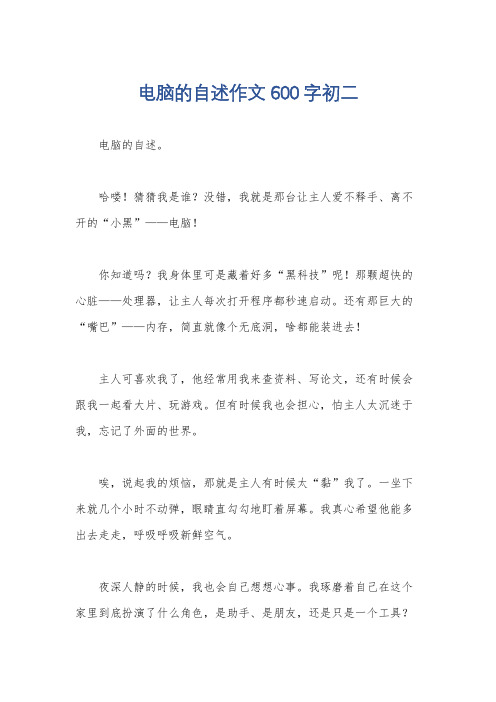 电脑的自述作文 600 字初二

电脑的自述。

哈喽！猜猜我是谁？没错，我就是那台让主人爱不释手、离不开的“小黑”——电脑！

你知道吗？我身体里可是藏着好多“黑科技”呢！那颗超快的心脏——处理器，让主人每次打开程序都秒速启动。还有那巨大的“嘴巴”——内存，简直就像个无底洞，啥都能装进去！

主人可喜欢我了，他经常用我来查资料、写论文，还有时候会跟我一起看大片、玩游戏。但有时候我也会担心，怕主人太沉迷于我，忘记了外面的世界。

唉，说起我的烦恼，那就是主人有时候太“黏”我了。一坐下来就几个小时不动弹，眼睛直勾勾地盯着屏幕。我真心希望他能多出去走走，呼吸呼吸新鲜空气。

夜深人静的时候，我也会自己想想心事。我琢磨着自己在这个家里到底扮演了什么角色，是助手、是朋友，还是只是一个工具？